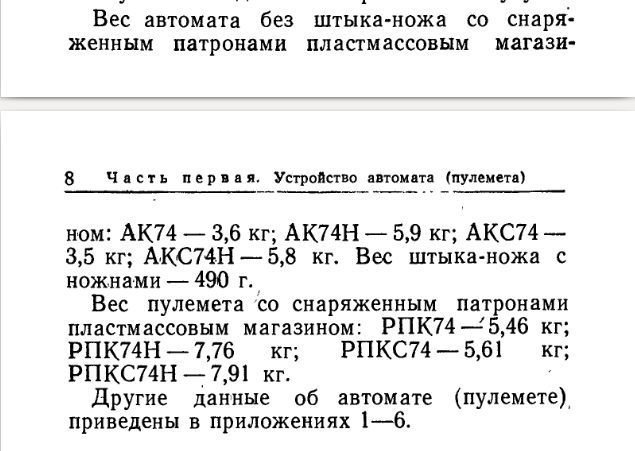 Вес автомата без штыка-ножа со снаряженным патронами пластмассовым магази-

8 Часть первая. Устройство автомата (пулемета)

ном: АК74 — 3,6 кг; АК74Н — 5,9 кг; АКС74 — 3,5 кг; АКС74Н — 5,8 кг. Вес штыка-ножа с ножнами — 490 г.

Вес пулемета со снаряженным патронами пластмассовым магазином: РПК74 — 5,46 кг; РПК74Н — 7,76 кг; РПКС74 — 5,61 кг; РПКС74Н — 7,91 кг.

Другие данные об автомате (пулемете) приведены в приложениях 1—6.